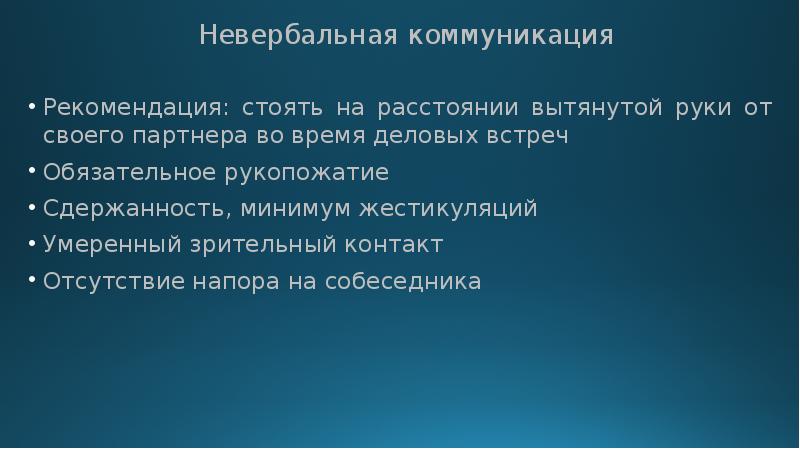 Невербальная коммуникация

• Рекомендация: стоять на расстоянии вытянутой руки от своего партнера во время деловых встреч
• Обязательное рукопожатие
• Сдержанность, минимум жестикуляций
• Умеренный зрительный контакт
• Отсутствие напора на собеседника